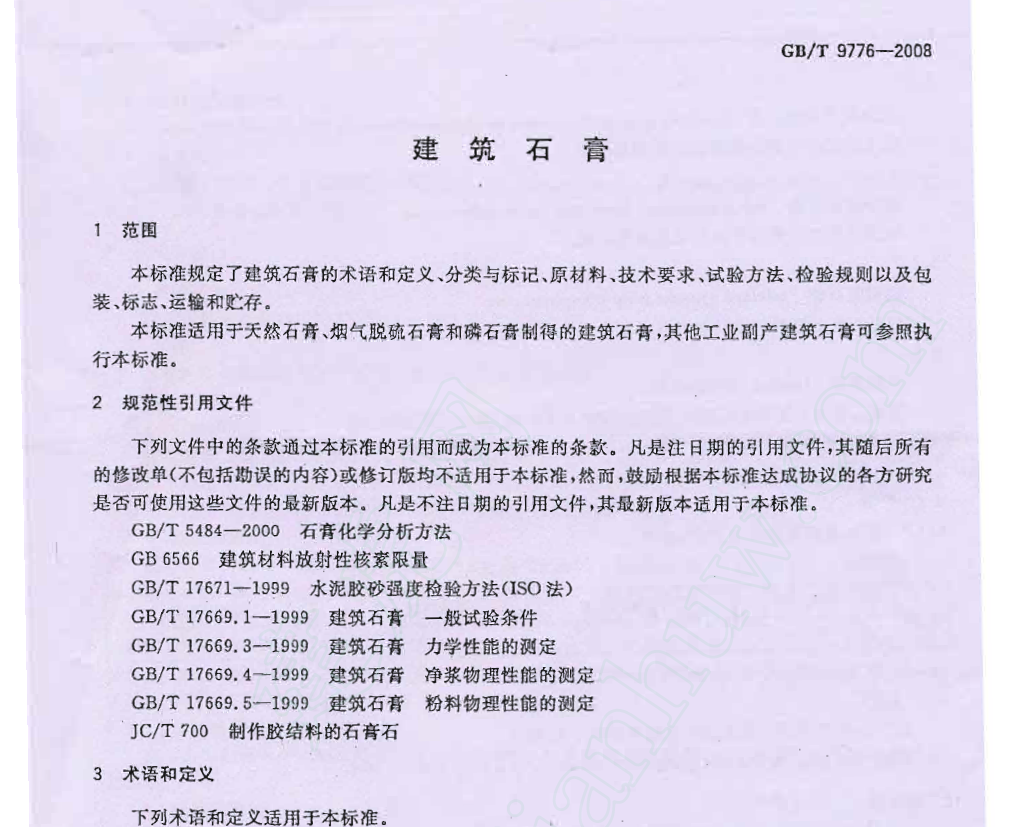 GB/T 9776—2008

建 筑 石 膏

1 范围

本标准规定了建筑石膏的术语和定义、分类与标记、原材料、技术要求、试验方法、检验规则以及包装、标志、运输和贮存。

本标准适用于天然石膏、烟气脱硫石膏和磷石膏制得的建筑石膏，其他工业副产建筑石膏可参照执行本标准。

2 规范性引用文件

下列文件中的条款通过本标准的引用而成为本标准的条款。凡是注日期的引用文件，其随后所有的修改单(不包括勘误的内容)或修订版均不适用于本标准，然而，鼓励根据本标准达成协议的各方研究是否可使用这些文件的最新版本。凡是不注日期的引用文件，其最新版本适用于本标准。

GB/T 5484—2000 石膏化学分析方法

GB 6566 建筑材料放射性核素限量

GB/T 17671—1999 水泥胶砂强度检验方法(ISO 法)

GB/T 17669.1—1999 建筑石膏 一般试验条件

GB/T 17669.3—1999 建筑石膏 力学性能的测定

GB/T 17669.4—1999 建筑石膏 净浆物理性能的测定

GB/T 17669.5—1999 建筑石膏 粉料物理性能的测定

JC/T 700 制作胶结料的石膏石

3 术语和定义

下列术语和定义适用于本标准。